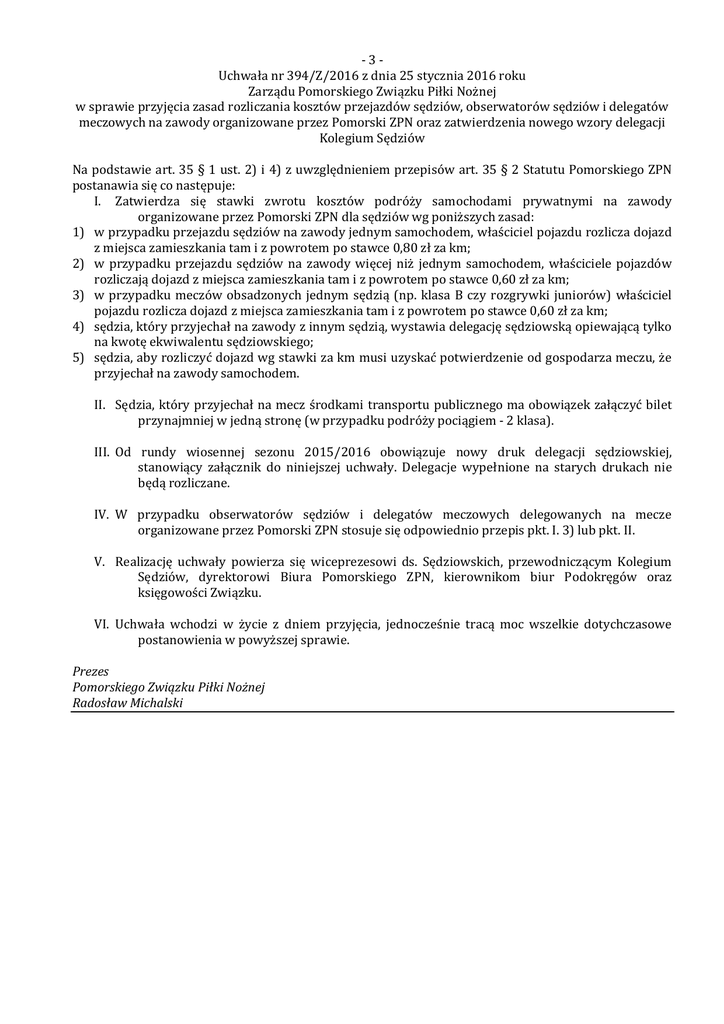 - 3 -
Uchwała nr 394/Z/2016 z dnia 25 stycznia 2016 roku
Zarządu Pomorskiego Związku Piłki Nożnej
w sprawie przyjęcia zasad rozliczania kosztów przejazdów sędziów, obserwatorów sędziów i delegatów meczowych na zawody organizowane przez Pomorski ZPN oraz zatwierdzenia nowego wzory delegacji Kolegium Sędziów

Na podstawie art. 35 § 1 ust. 2) i 4) z uwzględnieniem przepisów art. 35 § 2 Statutu Pomorskiego ZPN postanawia się co następuje:

I. Zatwierdza się stawki zwrotu kosztów podróży samochodami prywatnymi na zawody organizowane przez Pomorski ZPN dla sędziów wg poniższych zasad:
1) w przypadku przejazdu sędziów na zawody jednym samochodem, właściciel pojazdu rozlicza dojazd z miejsca zamieszkania tam i z powrotem po stawce 0,80 zł za km;
2) w przypadku przejazdu sędziów na zawody więcej niż jednym samochodem, właściciele pojazdów rozliczają dojazd z miejsca zamieszkania tam i z powrotem po stawce 0,60 zł za km;
3) w przypadku meczów obsadzonych jednym sędzią (np. klasa B czy rozgrywki juniorów) właściciel pojazdu rozlicza dojazd z miejsca zamieszkania tam i z powrotem po stawce 0,60 zł za km;
4) sędzia, który przyjechał na zawody z innym sędzią, wystawia delegację sędziowską opiewającą tylko na kwotę ekwiwalentu sędziowskiego;
5) sędzia, aby rozliczyć dojazd wg stawki za km musi uzyskać potwierdzenie od gospodarza meczu, że przyjechał na zawody samochodem.

II. Sędzia, który przyjechał na mecz środkami transportu publicznego ma obowiązek załączyć bilet przynajmniej w jedną stronę (w przypadku podróży pociągiem - 2 klasa).

III. Od rundy wiosennej sezonu 2015/2016 obowiązuje nowy druk delegacji sędziowskiej, stanowiący załącznik do niniejszej uchwały. Delegacje wypełnione na starych drukach nie będą rozliczane.

IV. W przypadku obserwatorów sędziów i delegatów meczowych delegowanych na mecze organizowane przez Pomorski ZPN stosuje się odpowiednio przepis pkt. I. 3) lub pkt. II.

V. Realizację uchwały powierza się wiceprezesowi ds. Sędziowskich, przewodniczącym Kolegium Sędziów, dyrektorowi Biura Pomorskiego ZPN, kierownikom biur Podokręgów oraz księgowości Związku.

VI. Uchwała wchodzi w życie z dniem przyjęcia, jednocześnie tracą moc wszelkie dotychczasowe postanowienia w powyższej sprawie.

Prezes
Pomorskiego Związku Piłki Nożnej
Radosław Michalski